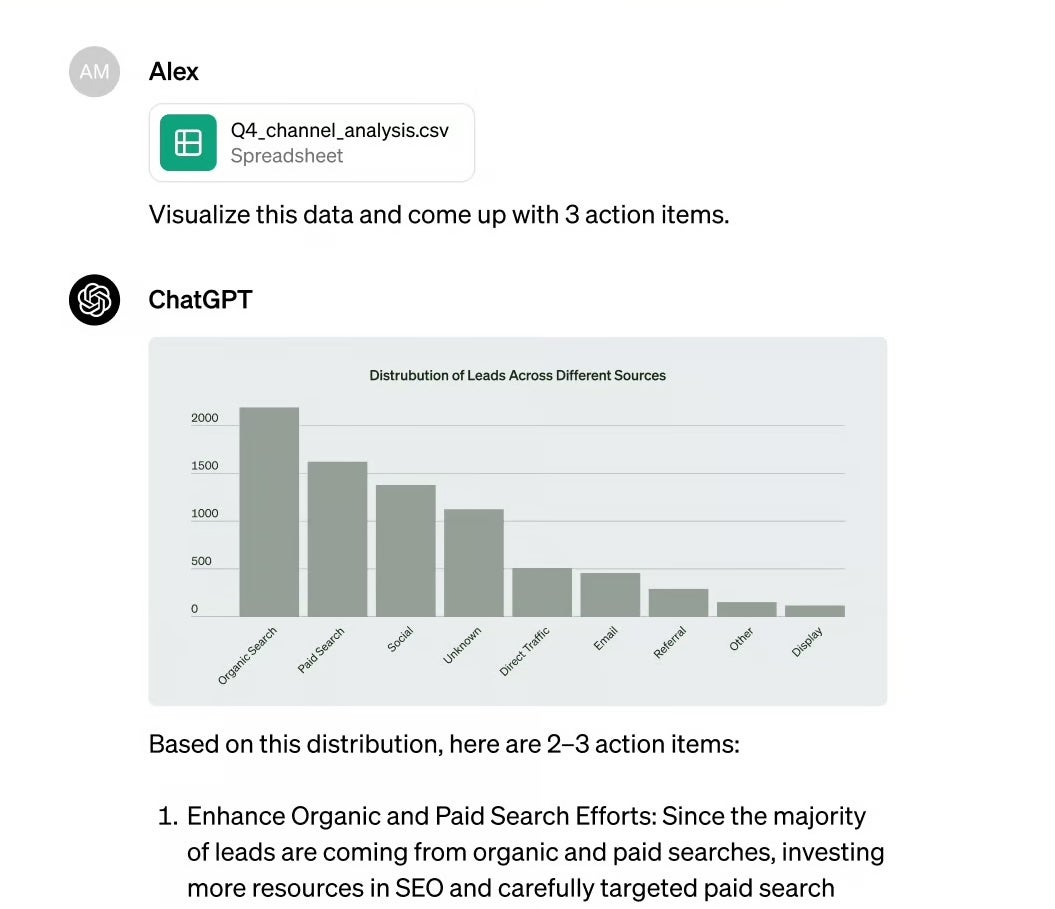 AM

Alex

Q4_channel_analysis.csv
Spreadsheet

Visualize this data and come up with 3 action items.

ChatGPT

Distrubution of Leads Across Different Sources

2000
1500
1000
500
0

Organic Search
Paid Search
Social
Unknown
Direct Traffic
Email
Referral
Other
Display

Based on this distribution, here are 2–3 action items:

1. Enhance Organic and Paid Search Efforts: Since the majority of leads are coming from organic and paid searches, investing more resources in SEO and carefully targeted paid search